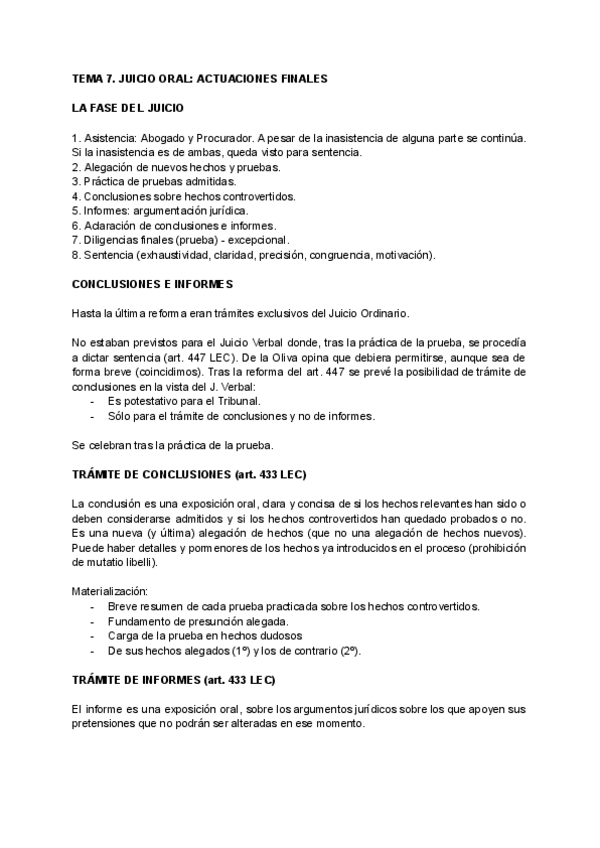 TEMA 7. JUICIO ORAL: ACTUACIONES FINALES

LA FASE DEL JUICIO

1. Asistencia: Abogado y Procurador. A pesar de la inasistencia de alguna parte se continúa. Si la inasistencia es de ambas, queda visto para sentencia.
2. Alegación de nuevos hechos y pruebas.
3. Práctica de pruebas admitidas.
4. Conclusiones sobre hechos controvertidos.
5. Informes: argumentación jurídica.
6. Aclaración de conclusiones e informes.
7. Diligencias finales (prueba) - excepcional.
8. Sentencia (exhaustividad, claridad, precisión, congruencia, motivación).

CONCLUSIONES E INFORMES

Hasta la última reforma eran trámites exclusivos del Juicio Ordinario.

No estaban previstos para el Juicio Verbal donde, tras la práctica de la prueba, se procedía a dictar sentencia (art. 447 LEC). De la Oliva opina que debiera permitirse, aunque sea de forma breve (coincidimos). Tras la reforma del art. 447 se prevé la posibilidad de trámite de conclusiones en la vista del J. Verbal:
- Es potestativo para el Tribunal.
- Sólo para el trámite de conclusiones y no de informes.

Se celebran tras la práctica de la prueba.

TRÁMITE DE CONCLUSIONES (art. 433 LEC)

La conclusión es una exposición oral, clara y concisa de si los hechos relevantes han sido o deben considerarse admitidos y si los hechos controvertidos han quedado probados o no. Es una nueva (y última) alegación de hechos (que no una alegación de hechos nuevos). Puede haber detalles y pormenores de los hechos ya introducidos en el proceso (prohibición de mutatio libelli).

Materialización:
- Breve resumen de cada prueba practicada sobre los hechos controvertidos.
- Fundamento de presunción alegada.
- Carga de la prueba en hechos dudosos
- De sus hechos alegados (1º) y los de contrario (2º).

TRÁMITE DE INFORMES (art. 433 LEC)

El informe es una exposición oral, sobre los argumentos jurídicos sobre los que apoyen sus pretensiones que no podrán ser alteradas en ese momento.